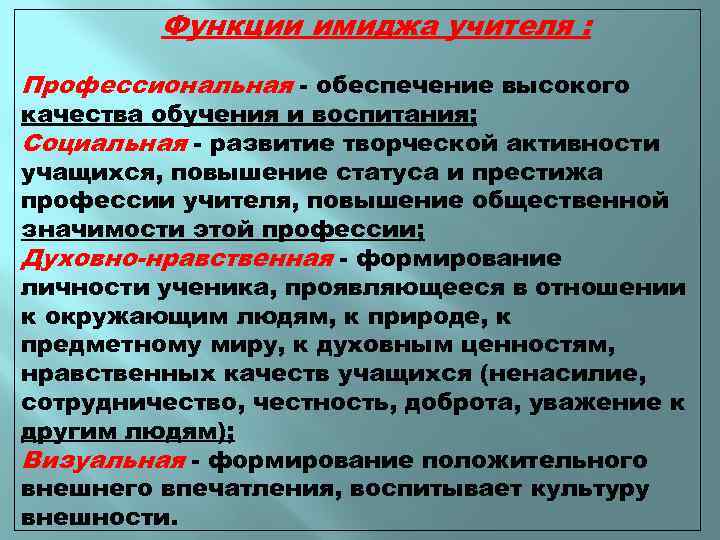 Функции имиджа учителя :

Профессиональная - обеспечение высокого качества обучения и воспитания;

Социальная - развитие творческой активности учащихся, повышение статуса и престижа профессии учителя, повышение общественной значимости этой профессии;

Духовно-нравственная - формирование личности ученика, проявляющееся в отношении к окружающим людям, к природе, к предметному миру, к духовным ценностям, нравственных качеств учащихся (ненасилие, сотрудничество, честность, доброта, уважение к другим людям);

Визуальная - формирование положительного внешнего впечатления, воспитывает культуру внешности.